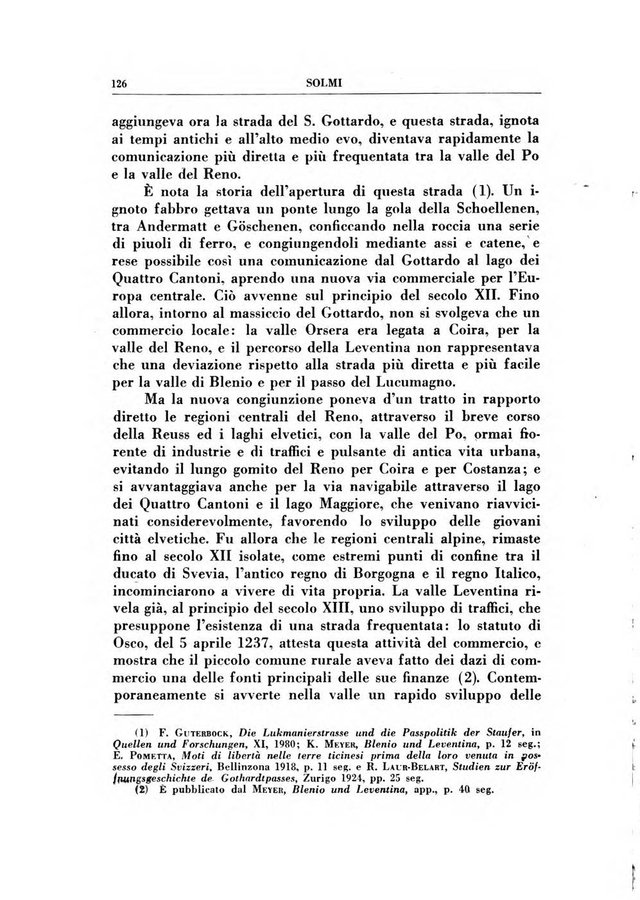 126 SOLMI

aggiungeva ora la strada del S. Gottardo, e questa strada, ignota ai tempi antichi e all'alto medio evo, diventava rapidamente la comunicazione più diretta e più frequentata tra la valle del Po e la valle del Reno.

È nota la storia dell'apertura di questa strada (1). Un ignoto fabbro gettava un ponte lungo la gola della Schoellenen, tra Andermatt e Göschenen, conficcando nella roccia una serie di piuoli di ferro, e congiungendoli mediante assi e catene, e rese possibile così una comunicazione dal Gottardo al lago dei Quattro Cantoni, aprendo una nuova via commerciale per l'Europa centrale. Ciò avvenne sul principio del secolo XII. Fino allora, intorno al massiccio del Gottardo, non si svolgeva che un commercio locale: la valle Orsera era legata a Coira, per la valle del Reno, e il percorso della Leventina non rappresentava che una deviazione rispetto alla strada più diretta e più facile per la valle di Blenio e per il passo del Lucumagno.

Ma la nuova congiunzione poneva d'un tratto in rapporto diretto le regioni centrali del Reno, attraverso il breve corso della Reuss ed i laghi elvetici, con la valle del Po, ormai fiorente di industrie e di traffici e pulsante di antica vita urbana, evitando il lungo gomito del Reno per Coira e per Costanza; e si avvantaggiava anche per la via navigabile attraverso il lago dei Quattro Cantoni e il lago Maggiore, che venivano riavvicinati considerevolmente, favorendo lo sviluppo delle giovani città elvetiche. Fu allora che le regioni centrali alpine, rimaste fino al secolo XII isolate, come estremi punti di confine tra il ducato di Svevia, l'antico regno di Borgogna e il regno Italico, incominciarono a vivere di vita propria. La valle Leventina rivela già, al principio del secolo XIII, uno sviluppo di traffici, che presuppone l'esistenza di una strada frequentata: lo statuto di Osco, del 5 aprile 1237, attesta questa attività del commercio, e mostra che il piccolo comune rurale aveva fatto dei dazi di commercio una delle fonti principali delle sue finanze (2). Contemporaneamente si avverte nella valle un rapido sviluppo delle

(1) F. Guterbock, Die Lukmanierstrasse und die Passpolitik der Staufer, in Quellen und Forschungen, XI, 1980; K. Meyer, Blenio und Leventina, p. 12 seg.; E. Pometta, Moti di libertà nelle terre ticinesi prima della loro venuta in possesso degli Svizzeri, Bellinzona 1918, p. 11 seg. e R. Laur-Belart, Studien zur Eröffnungsgeschichte de Gothardtpasses, Zurigo 1924, pp. 25 seg.
(2) È pubblicato dal Meyer, Blenio und Leventina, app., p. 40 seg.